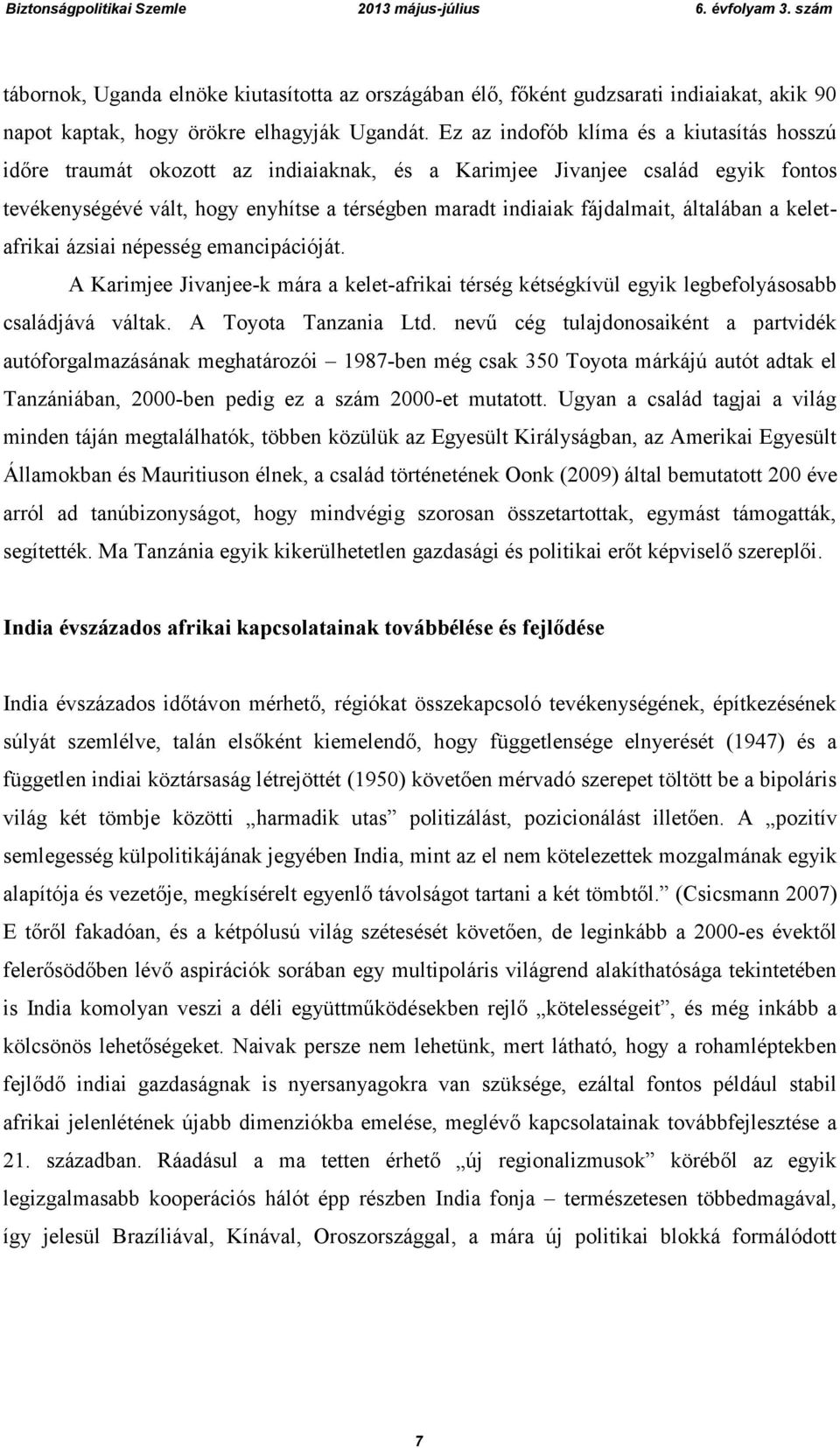 Biztonságpolitikai Szemle 2013 május-július 6. évfolyam 3. szám

tábornok, Uganda elnöke kiutasította az országában élő, főként gudzsarati indiaiakat, akik 90 napot kaptak, hogy örökre elhagyják Ugandát. Ez az indofób klíma és a kiutasítás hosszú időre traumát okozott az indiaiaknak, és a Karimjee Jivanjee család egyik fontos tevékenységévé vált, hogy enyhítse a térségben maradt indiaiak fájdalmait, általában a kelet-afrikai ázsiai népesség emancipációját.

A Karimjee Jivanjee-k mára a kelet-afrikai térség kétségkívül egyik legbefolyásosabb családjává váltak. A Toyota Tanzania Ltd. nevű cég tulajdonosaiként a partvidék autóforgalmazásának meghatározói – 1987-ben még csak 350 Toyota márkájú autót adtak el Tanzániában, 2000-ben pedig ez a szám 2000-et mutatott. Ugyan a család tagjai a világ minden táján megtalálhatók, többen közülük az Egyesült Királyságban, az Amerikai Egyesült Államokban és Mauritiuson élnek, a család történetének Oonk (2009) által bemutatott 200 éve arról ad tanúbizonyságot, hogy mindvégig szorosan összetartottak, egymást támogatták, segítették. Ma Tanzánia egyik kikerülhetetlen gazdasági és politikai erőt képviselő szereplői.

India évszázados afrikai kapcsolatainak továbbélése és fejlődése

India évszázados időtávon mérhető, régiókat összekapcsoló tevékenységének, építkezésének súlyát szemlélve, talán elsőként kiemelendő, hogy függetlensége elnyerését (1947) és a független indiai köztársaság létrejöttét (1950) követően mérvadó szerepet töltött be a bipoláris világ két tömbje közötti „harmadik utas” politizálást, pozicionálást illetően. A „pozitív semlegesség külpolitikájának jegyében India, mint az el nem kötelezettek mozgalmának egyik alapítója és vezetője, megkísérelt egyenlő távolságot tartani a két tömbtől.” (Csicsmann 2007) E tőről fakadóan, és a kétpólusú világ szétesését követően, de leginkább a 2000-es évektől felerősödőben lévő aspirációk sorában egy multipoláris világrend alakíthatósága tekintetében is India komolyan veszi a déli együttműködésekben rejlő „kötelességeit”, és még inkább a kölcsönös lehetőségeket. Naivak persze nem lehetünk, mert látható, hogy a rohamléptekben fejlődő indiai gazdaságnak is nyersanyagokra van szüksége, ezáltal fontos például stabil afrikai jelenlétének újabb dimenziókba emelése, meglévő kapcsolatainak továbbfejlesztése a 21. században. Ráadásul a ma tetten érhető „új regionalizmusok” köréből az egyik legizgalmasabb kooperációs hálót épp részben India fonja – természetesen többedmagával, így jelesül Brazíliával, Kínával, Oroszországgal, a mára új politikai blokká formálódott

7